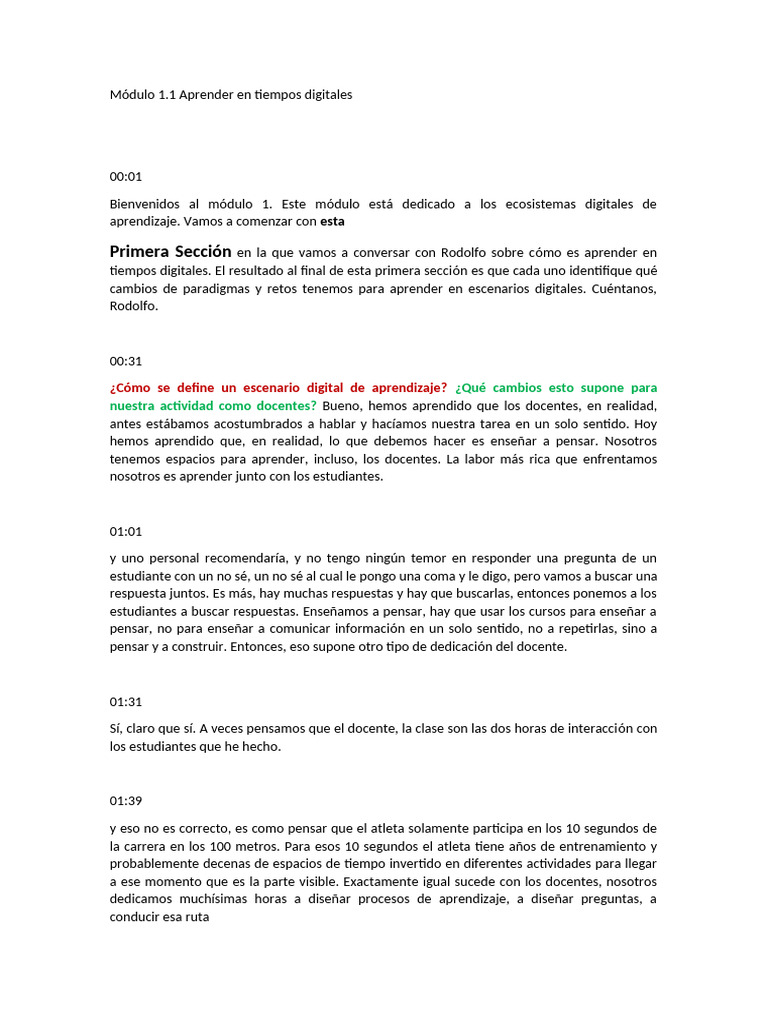 Módulo 1.1 Aprender en tiempos digitales

00:01

Bienvenidos al módulo 1. Este módulo está dedicado a los ecosistemas digitales de aprendizaje. Vamos a comenzar con esta

Primera Sección en la que vamos a conversar con Rodolfo sobre cómo es aprender en tiempos digitales. El resultado al final de esta primera sección es que cada uno identifique qué cambios de paradigmas y retos tenemos para aprender en escenarios digitales. Cuéntanos, Rodolfo.

00:31

¿Cómo se define un escenario digital de aprendizaje? ¿Qué cambios esto supone para nuestra actividad como docentes? Bueno, hemos aprendido que los docentes, en realidad, antes estábamos acostumbrados a hablar y hacíamos nuestra tarea en un solo sentido. Hoy hemos aprendido que, en realidad, lo que debemos hacer es enseñar a pensar. Nosotros tenemos espacios para aprender, incluso, los docentes. La labor más rica que enfrentamos nosotros es aprender junto con los estudiantes.

01:01

y uno personal recomendaría, y no tengo ningún temor en responder una pregunta de un estudiante con un no sé, un no sé al cual le pongo una coma y le digo, pero vamos a buscar una respuesta juntos. Es más, hay muchas respuestas y hay que buscarlas, entonces ponemos a los estudiantes a buscar respuestas. Enseñamos a pensar, hay que usar los cursos para enseñar a pensar, no para enseñar a comunicar información en un solo sentido, no a repetirlas, sino a pensar y a construir. Entonces, eso supone otro tipo de dedicación del docente.

01:31

Sí, claro que sí. A veces pensamos que el docente, la clase son las dos horas de interacción con los estudiantes que he hecho.

01:39

y eso no es correcto, es como pensar que el atleta solamente participa en los 10 segundos de la carrera en los 100 metros. Para esos 10 segundos el atleta tiene años de entrenamiento y probablemente decenas de espacios de tiempo invertido en diferentes actividades para llegar a ese momento que es la parte visible. Exactamente igual sucede con los docentes, nosotros dedicamos muchísimas horas a diseñar procesos de aprendizaje, a diseñar preguntas, a conducir esa ruta